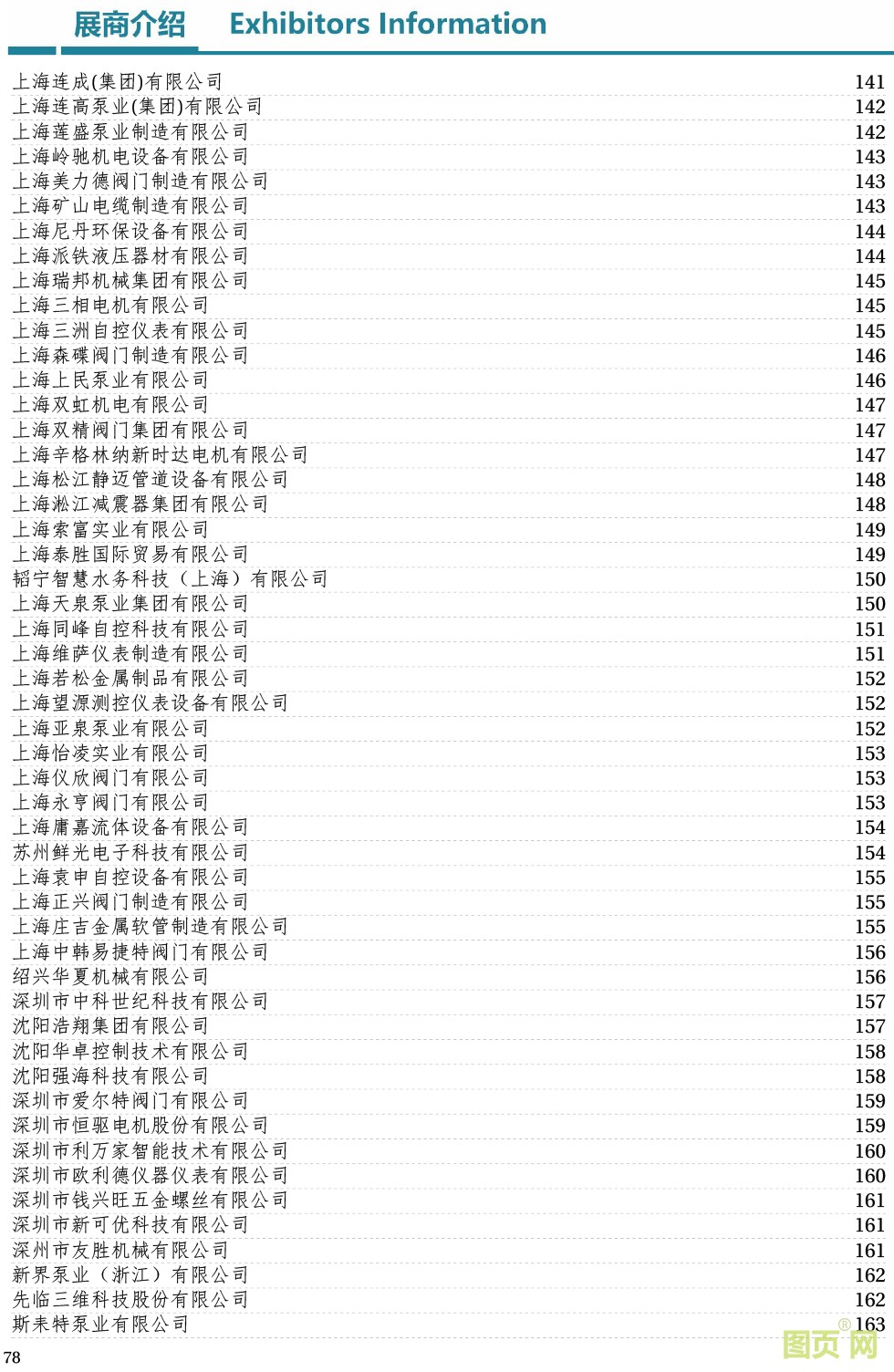 展商介绍 Exhibitors Information

| | |
|---|---|
| 上海连成(集团)有限公司 | 141 |
| 上海连高泵业(集团)有限公司 | 142 |
| 上海莲盛泵业制造有限公司 | 142 |
| 上海岭驰机电设备有限公司 | 143 |
| 上海美力德阀门制造有限公司 | 143 |
| 上海矿山电缆制造有限公司 | 143 |
| 上海尼丹环保设备有限公司 | 144 |
| 上海派铁液压器材有限公司 | 144 |
| 上海瑞邦机械集团有限公司 | 145 |
| 上海三相电机有限公司 | 145 |
| 上海三洲自控仪表有限公司 | 145 |
| 上海森碟阀门制造有限公司 | 146 |
| 上海上民泵业有限公司 | 146 |
| 上海双虹机电有限公司 | 147 |
| 上海双精阀门集团有限公司 | 147 |
| 上海辛格林纳新时达电机有限公司 | 147 |
| 上海松江静迈管道设备有限公司 | 148 |
| 上海淞江减震器集团有限公司 | 148 |
| 上海索富实业有限公司 | 149 |
| 上海泰胜国际贸易有限公司 | 149 |
| 韬宁智慧水务科技（上海）有限公司 | 150 |
| 上海天泉泵业集团有限公司 | 150 |
| 上海同峰自控科技有限公司 | 151 |
| 上海维萨仪表制造有限公司 | 151 |
| 上海若松金属制品有限公司 | 152 |
| 上海望源测控仪表设备有限公司 | 152 |
| 上海亚泉泵业有限公司 | 152 |
| 上海怡凌实业有限公司 | 153 |
| 上海仪欣阀门有限公司 | 153 |
| 上海永亨阀门有限公司 | 153 |
| 上海庸嘉流体设备有限公司 | 154 |
| 苏州鲜光电子科技有限公司 | 154 |
| 上海袁申自控设备有限公司 | 155 |
| 上海正兴阀门制造有限公司 | 155 |
| 上海庄吉金属软管制造有限公司 | 155 |
| 上海中韩易捷特阀门有限公司 | 156 |
| 绍兴华夏机械有限公司 | 156 |
| 深圳市中科世纪科技有限公司 | 157 |
| 沈阳浩翔集团有限公司 | 157 |
| 沈阳华卓控制技术有限公司 | 158 |
| 沈阳强海科技有限公司 | 158 |
| 深圳市爱尔特阀门有限公司 | 159 |
| 深圳市恒驱电机股份有限公司 | 159 |
| 深圳市利万家智能技术有限公司 | 160 |
| 深圳市欧利德仪器仪表有限公司 | 160 |
| 深圳市钱兴旺五金螺丝有限公司 | 161 |
| 深圳市新可优科技有限公司 | 161 |
| 深州市友胜机械有限公司 | 161 |
| 新界泵业（浙江）有限公司 | 162 |
| 先临三维科技股份有限公司 | 162 |
| 斯耒特泵业有限公司 | 163 |

78

图页网